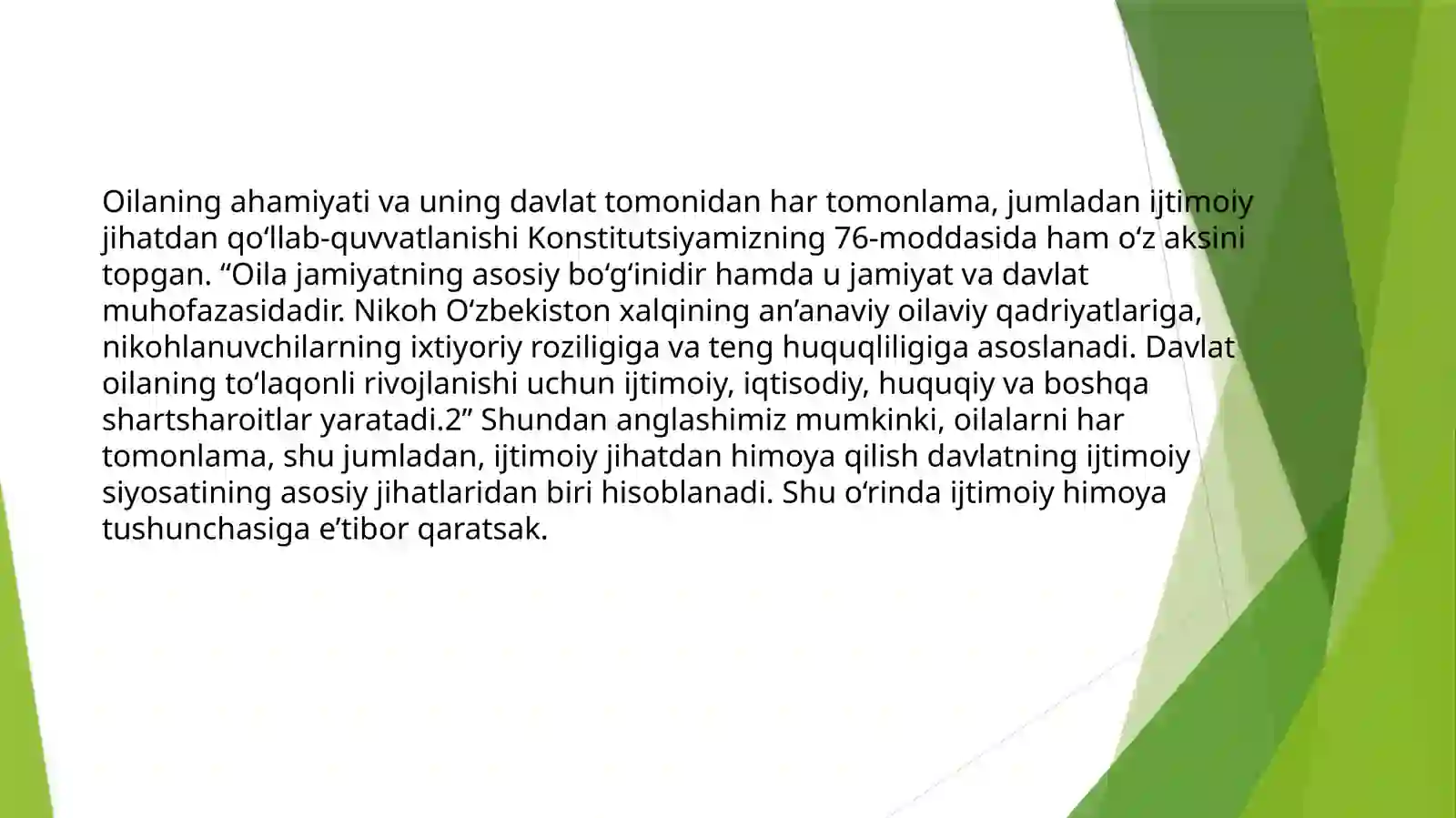 Oilaning ahamiyati va uning davlat tomonidan har tomonlama, jumladan ijtimoiy jihatdan qo‘llab-quvvatlanishi Konstitutsiyamizning 76-moddasida ham o‘z aksini topgan. “Oila jamiyatning asosiy bo‘g‘inidir hamda u jamiyat va davlat muhofazasidadir. Nikoh O‘zbekiston xalqining an’anaviy oilaviy qadriyatlariga, nikohlanuvchilarning ixtiyoriy roziligiga va teng huquqliligiga asoslanadi. Davlat oilaning to‘laqonli rivojlanishi uchun ijtimoiy, iqtisodiy, huquqiy va boshqa shartsharoitlar yaratadi.2” Shundan anglashimiz mumkinki, oilalarni har tomonlama, shu jumladan, ijtimoiy jihatdan himoya qilish davlatning ijtimoiy siyosatining asosiy jihatlaridan biri hisoblanadi. Shu o‘rinda ijtimoiy himoya tushunchasiga e’tibor qaratsak.